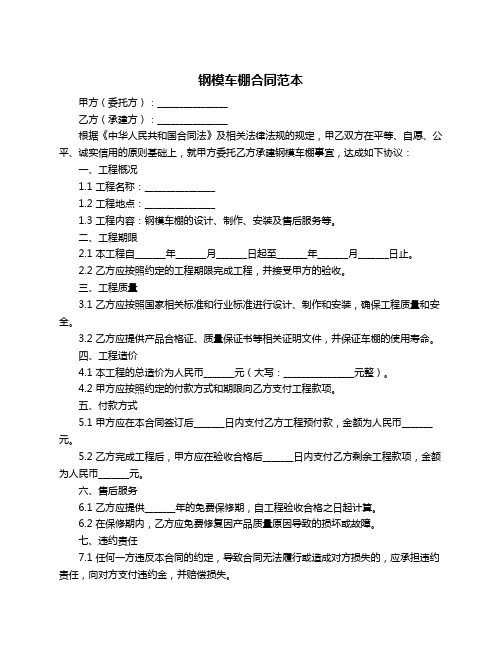 钢模车棚合同范本

甲方（委托方）：______________

乙方（承建方）：______________

根据《中华人民共和国合同法》及相关法律法规的规定，甲乙双方在平等、自愿、公平、诚实信用的原则基础上，就甲方委托乙方承建钢模车棚事宜，达成如下协议：

一、工程概况

1.1 工程名称：______________

1.2 工程地点：______________

1.3 工程内容：钢模车棚的设计、制作、安装及售后服务等。

二、工程期限

2.1 本工程自______年______月______日起至______年______月______日止。

2.2 乙方应按照约定的工程期限完成工程，并接受甲方的验收。

三、工程质量

3.1 乙方应按照国家相关标准和行业标准进行设计、制作和安装，确保工程质量和安全。

3.2 乙方应提供产品合格证、质量保证书等相关证明文件，并保证车棚的使用寿命。

四、工程造价

4.1 本工程的总造价为人民币______元（大写：______________元整）。

4.2 甲方应按照约定的付款方式和期限向乙方支付工程款项。

五、付款方式

5.1 甲方应在本合同签订后______日内支付乙方工程预付款，金额为人民币______元。

5.2 乙方完成工程后，甲方应在验收合格后______日内支付乙方剩余工程款项，金额为人民币______元。

六、售后服务

6.1 乙方应提供______年的免费保修期，自工程验收合格之日起计算。

6.2 在保修期内，乙方应免费修复因产品质量原因导致的损坏或故障。

七、违约责任

7.1 任何一方违反本合同的约定，导致合同无法履行或造成对方损失的，应承担违约责任，向对方支付违约金，并赔偿损失。